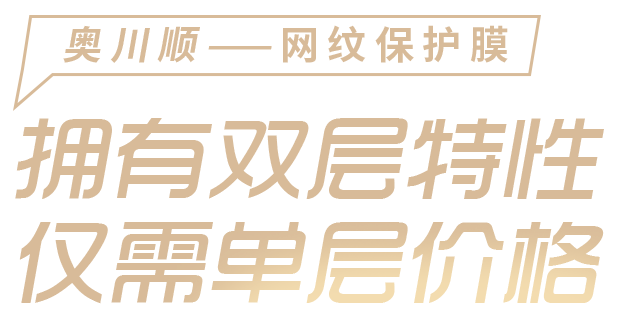 奥川顺——网纹保护膜

拥有双层特性
仅需单层价格